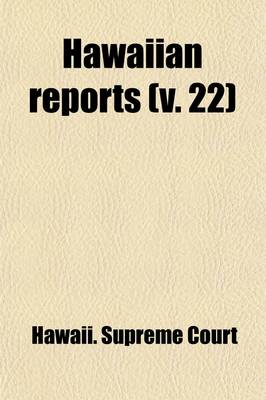 Hawaiian reports (v. 22)

Hawaii. Supreme Court